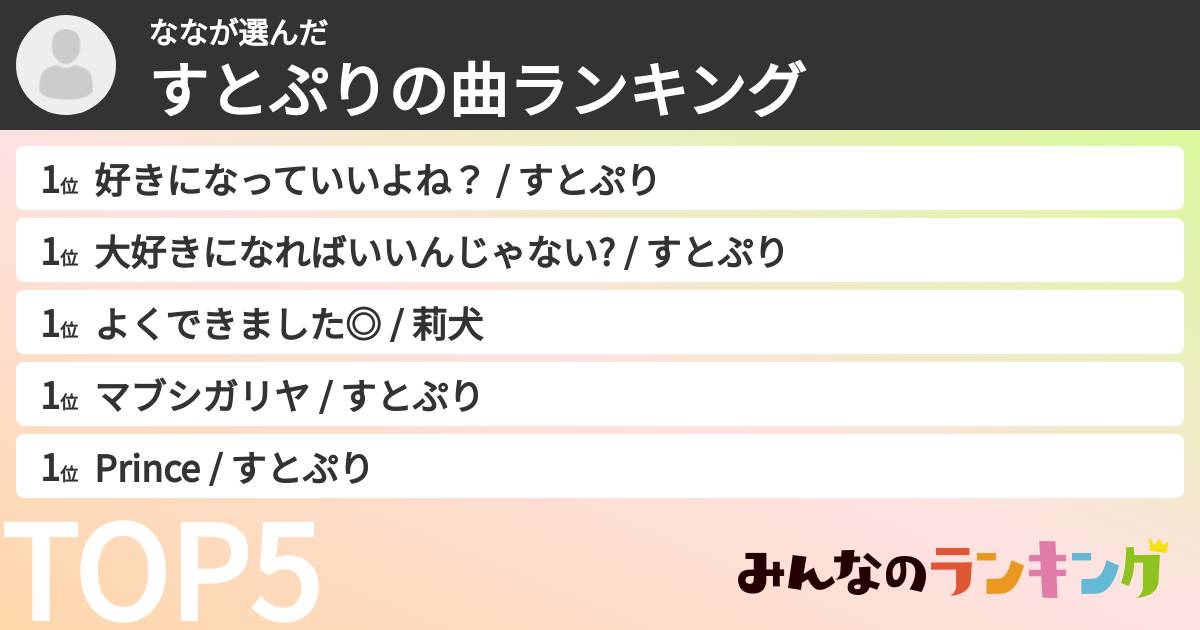 ななが選んだ
すとぷりの曲ランキング

1位 好きになっていいよね？ / すとぷり

1位 大好きになればいいんじゃない? / すとぷり

1位 よくできました◎ / 莉犬

1位 マブシガリヤ / すとぷり

1位 Prince / すとぷり

TOP5

みんなのランキング